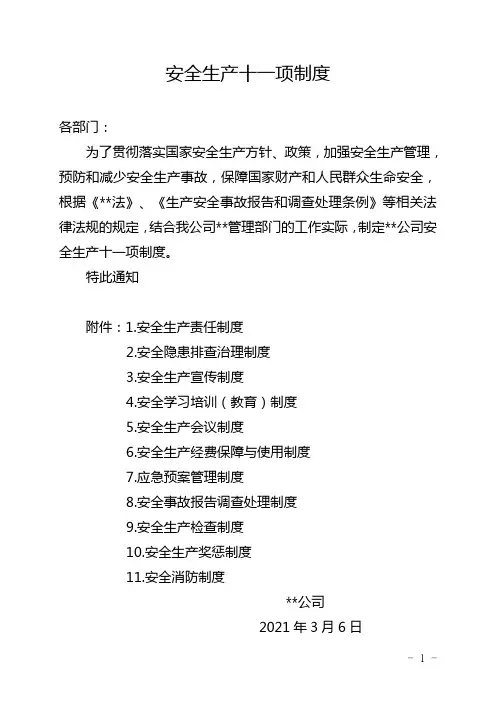 安全生产十一项制度

各部门：

为了贯彻落实国家安全生产方针、政策，加强安全生产管理，预防和减少安全生产事故，保障国家财产和人民群众生命安全，根据《**法》、《生产安全事故报告和调查处理条例》等相关法律法规的规定，结合我公司**管理部门的工作实际，制定**公司安全生产十一项制度。

特此通知

附件：1.安全生产责任制度
2.安全隐患排查治理制度
3.安全生产宣传制度
4.安全学习培训（教育）制度
5.安全生产会议制度
6.安全生产经费保障与使用制度
7.应急预案管理制度
8.安全事故报告调查处理制度
9.安全生产检查制度
10.安全生产奖惩制度
11.安全消防制度

**公司
2021 年 3 月 6 日

- 1 -